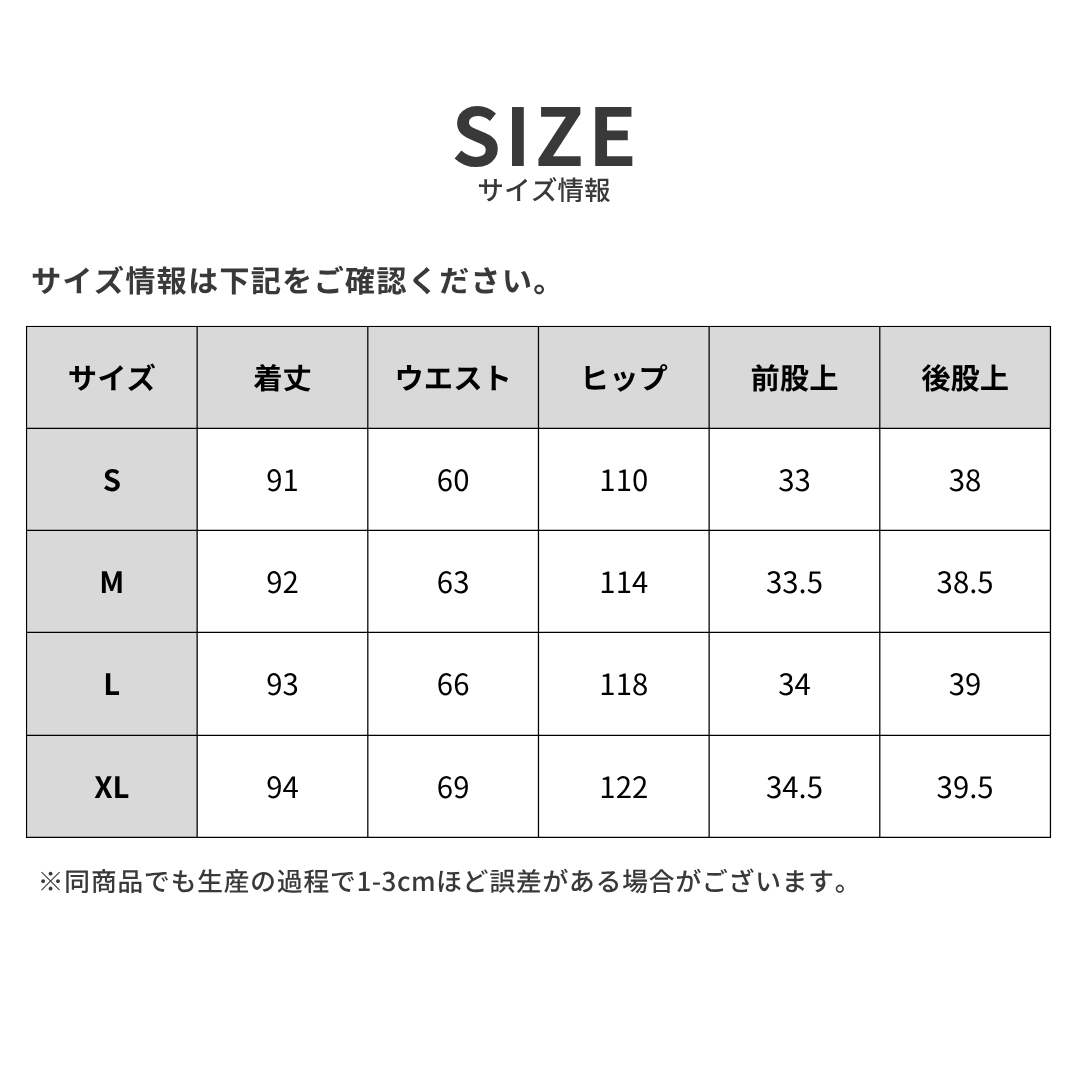 SIZE
サイズ情報

サイズ情報は下記をご確認ください。

| サイズ | 着丈 | ウエスト | ヒップ | 前股上 | 後股上 |
|---|---|---|---|---|---|
| S | 91 | 60 | 110 | 33 | 38 |
| M | 92 | 63 | 114 | 33.5 | 38.5 |
| L | 93 | 66 | 118 | 34 | 39 |
| XL | 94 | 69 | 122 | 34.5 | 39.5 |

※同商品でも生産の過程で1-3cmほど誤差がある場合がございます。